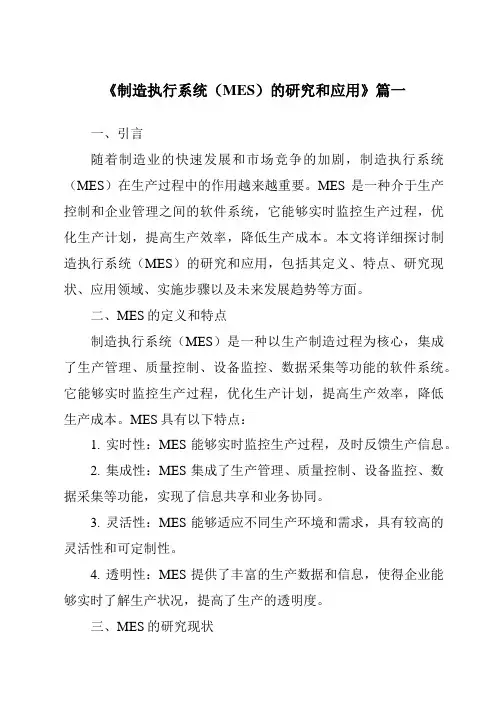 《制造执行系统（MES）的研究和应用》篇一

一、引言

随着制造业的快速发展和市场竞争的加剧，制造执行系统（MES）在生产过程中的作用越来越重要。MES 是一种介于生产控制和企业管理之间的软件系统，它能够实时监控生产过程，优化生产计划，提高生产效率，降低生产成本。本文将详细探讨制造执行系统（MES）的研究和应用，包括其定义、特点、研究现状、应用领域、实施步骤以及未来发展趋势等方面。

二、MES 的定义和特点

制造执行系统（MES）是一种以生产制造过程为核心，集成了生产管理、质量控制、设备监控、数据采集等功能的软件系统。它能够实时监控生产过程，优化生产计划，提高生产效率，降低生产成本。MES 具有以下特点：

1. 实时性：MES 能够实时监控生产过程，及时反馈生产信息。

2. 集成性：MES 集成了生产管理、质量控制、设备监控、数据采集等功能，实现了信息共享和业务协同。

3. 灵活性：MES 能够适应不同生产环境和需求，具有较高的灵活性和可定制性。

4. 透明性：MES 提供了丰富的生产数据和信息，使得企业能够实时了解生产状况，提高了生产的透明度。

三、MES 的研究现状